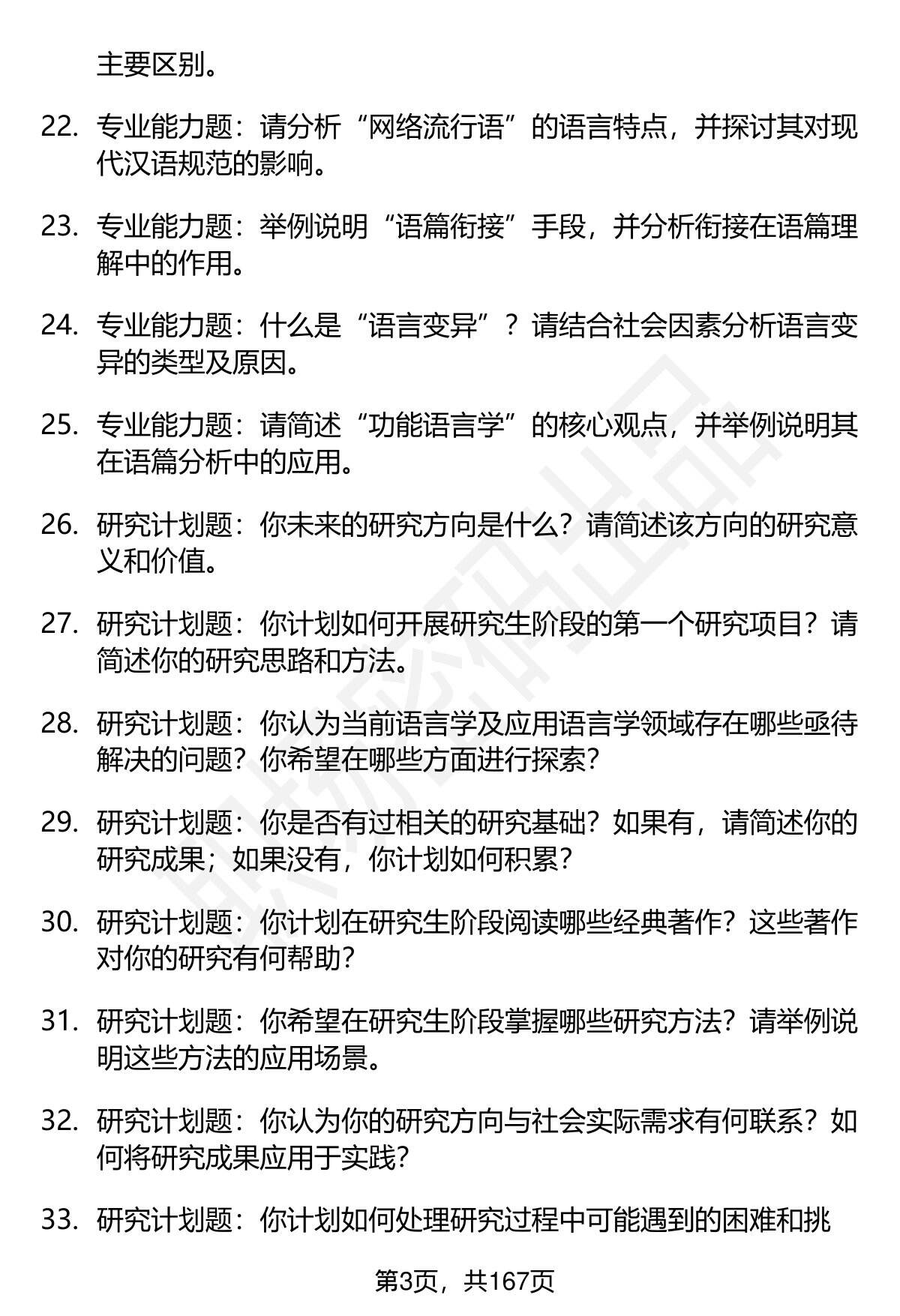 主要区别。

22. 专业能力题：请分析“网络流行语”的语言特点，并探讨其对现代汉语规范的影响。

23. 专业能力题：举例说明“语篇衔接”手段，并分析衔接在语篇理解中的作用。

24. 专业能力题：什么是“语言变异”？请结合社会因素分析语言变异的类型及原因。

25. 专业能力题：请简述“功能语言学”的核心观点，并举例说明其在语篇分析中的应用。

26. 研究计划题：你未来的研究方向是什么？请简述该方向的研究意义和价值。

27. 研究计划题：你计划如何开展研究生阶段的第一个研究项目？请简述你的研究思路和方法。

28. 研究计划题：你认为当前语言学及应用语言学领域存在哪些亟待解决的问题？你希望在哪些方面进行探索？

29. 研究计划题：你是否有过相关的研究基础？如果有，请简述你的研究成果；如果没有，你计划如何积累？

30. 研究计划题：你计划在研究生阶段阅读哪些经典著作？这些著作对你的研究有何帮助？

31. 研究计划题：你希望在研究生阶段掌握哪些研究方法？请举例说明这些方法的应用场景。

32. 研究计划题：你认为你的研究方向与社会实际需求有何联系？如何将研究成果应用于实践？

33. 研究计划题：你计划如何处理研究过程中可能遇到的困难和挑

第3页，共167页